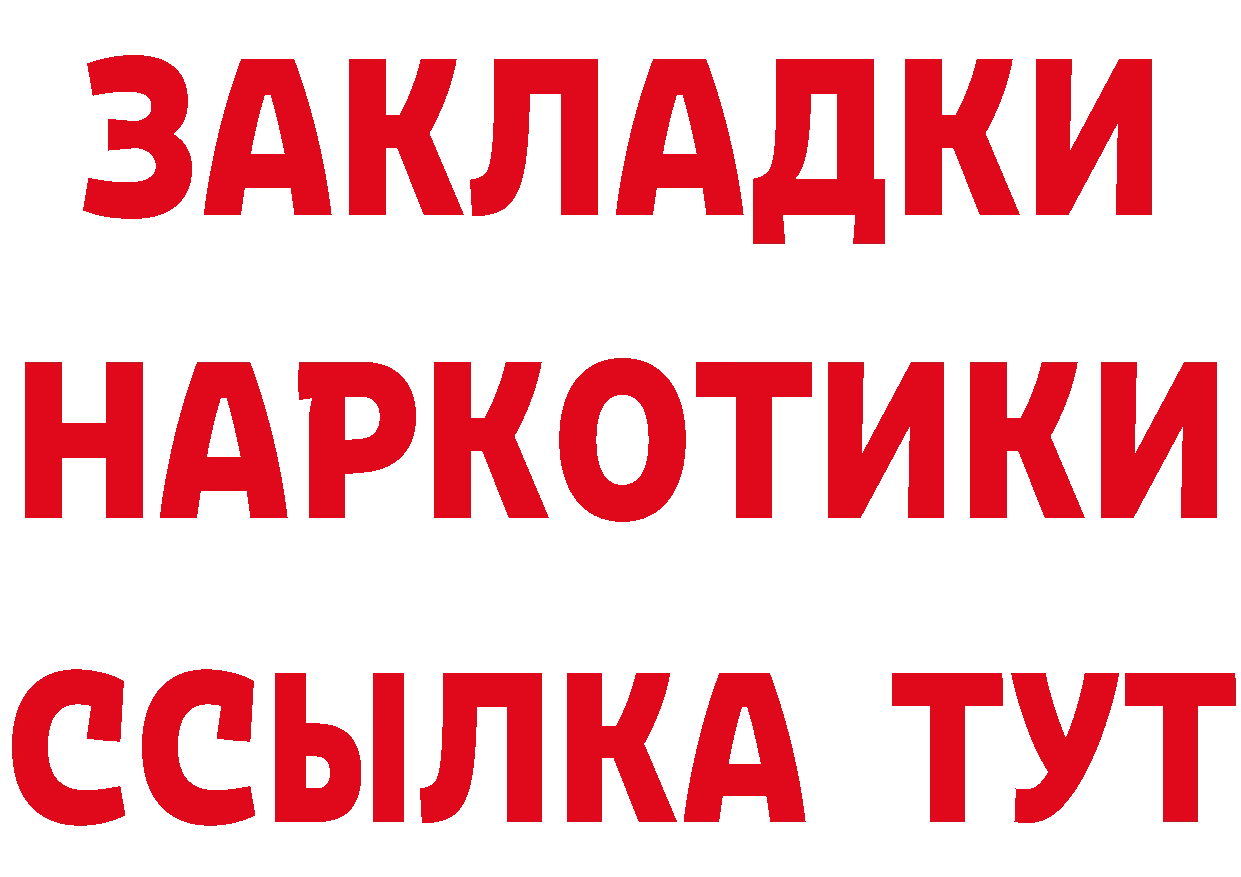 ЗАКЛАДКИ
НАРКОТИКИ
ССЫЛКА ТУТ